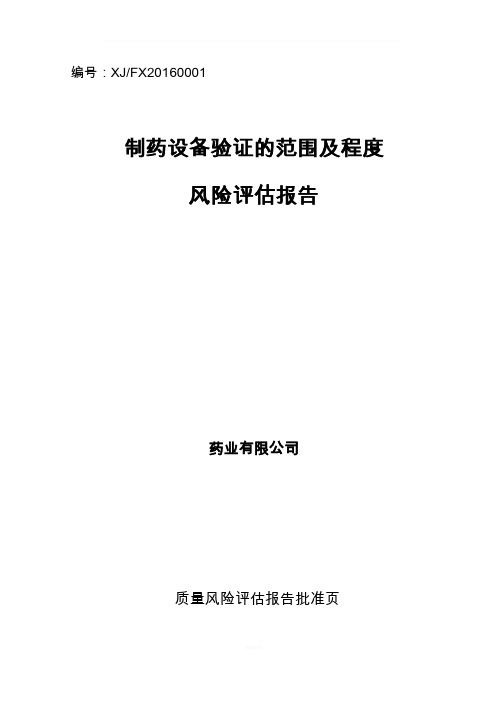 编号：XJ/FX20160001

制药设备验证的范围及程度

风险评估报告

药业有限公司

质量风险评估报告批准页